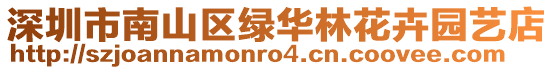 深圳市南山区绿华林花卉园艺店
http://szjoannamonro4.cn.coovee.com